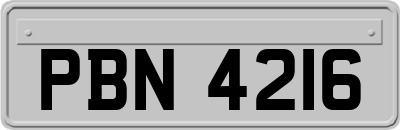 PBN 4216